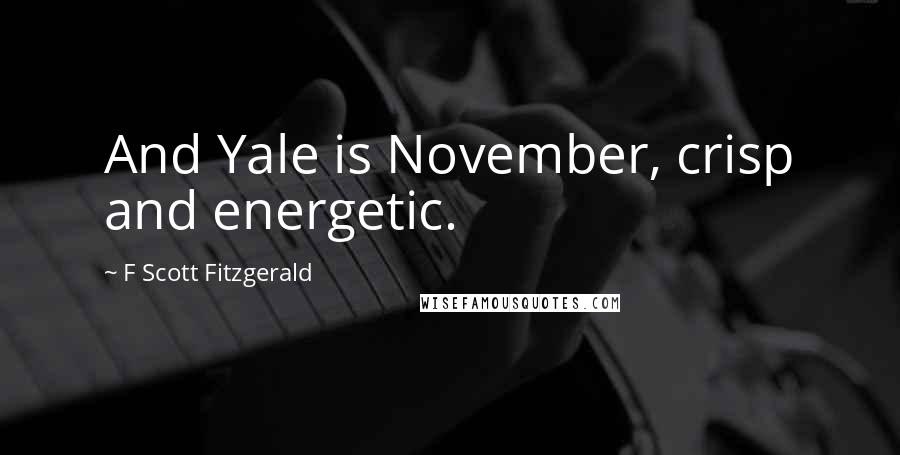 And Yale is November, crisp and energetic.

~ F Scott Fitzgerald

WISEFAMOUSQUOTES.COM